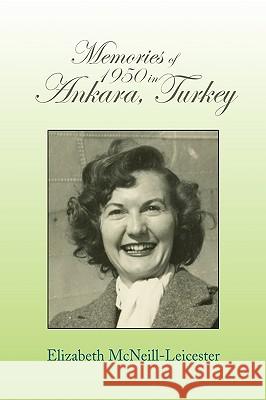 Memories of 1950 in Ankara, Turkey

Elizabeth McNeill-Leicester

Kraina Książek